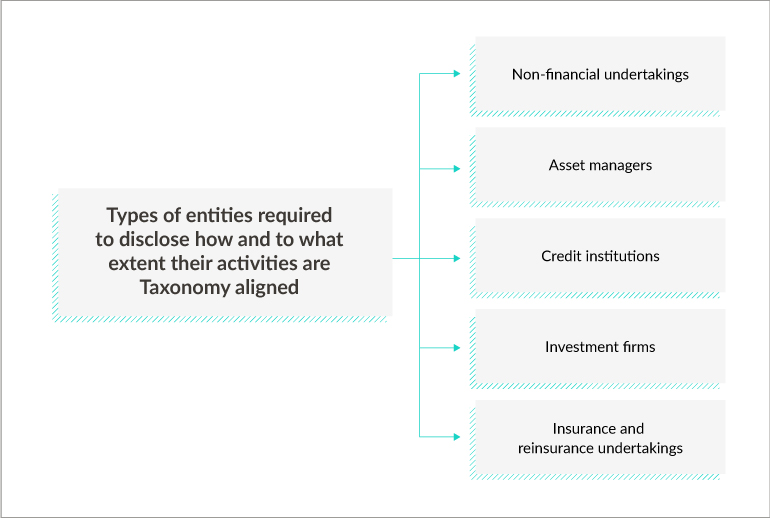 Types of entities required to disclose how and to what extent their activities are Taxonomy aligned

Non-financial undertakings

Asset managers

Credit institutions

Investment firms

Insurance and reinsurance undertakings